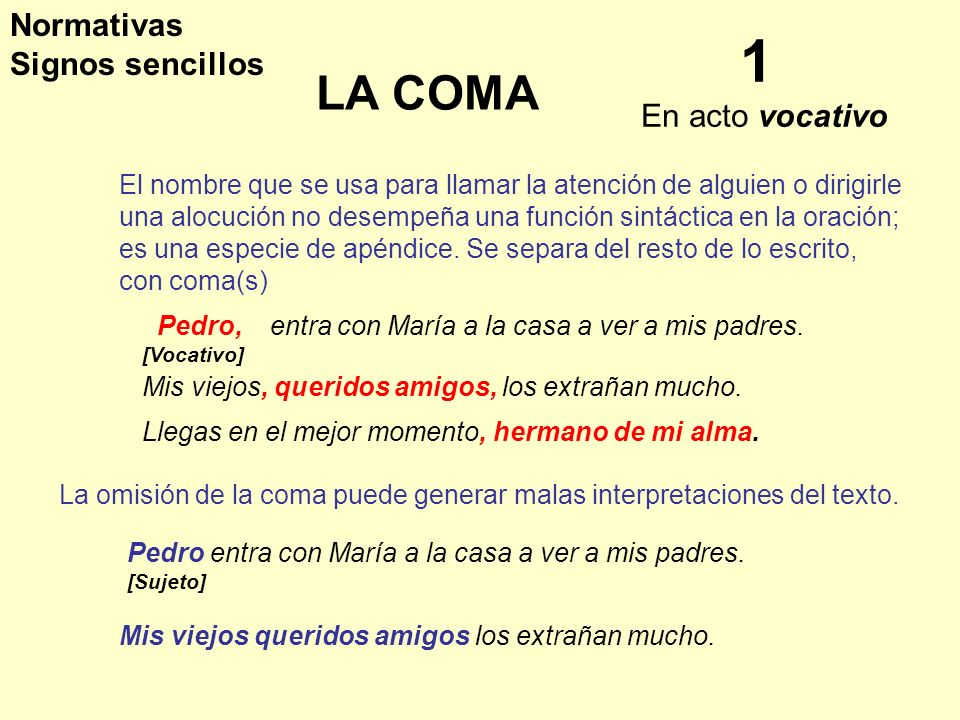 Normativas
Signos sencillos

LA COMA

1
En acto vocativo

El nombre que se usa para llamar la atención de alguien o dirigirle una alocución no desempeña una función sintáctica en la oración; es una especie de apéndice. Se separa del resto de lo escrito, con coma(s)

Pedro, entra con María a la casa a ver a mis padres.
[Vocativo]

Mis viejos, queridos amigos, los extrañan mucho.

Llegas en el mejor momento, hermano de mi alma.

La omisión de la coma puede generar malas interpretaciones del texto.

Pedro entra con María a la casa a ver a mis padres.
[Sujeto]

Mis viejos queridos amigos los extrañan mucho.